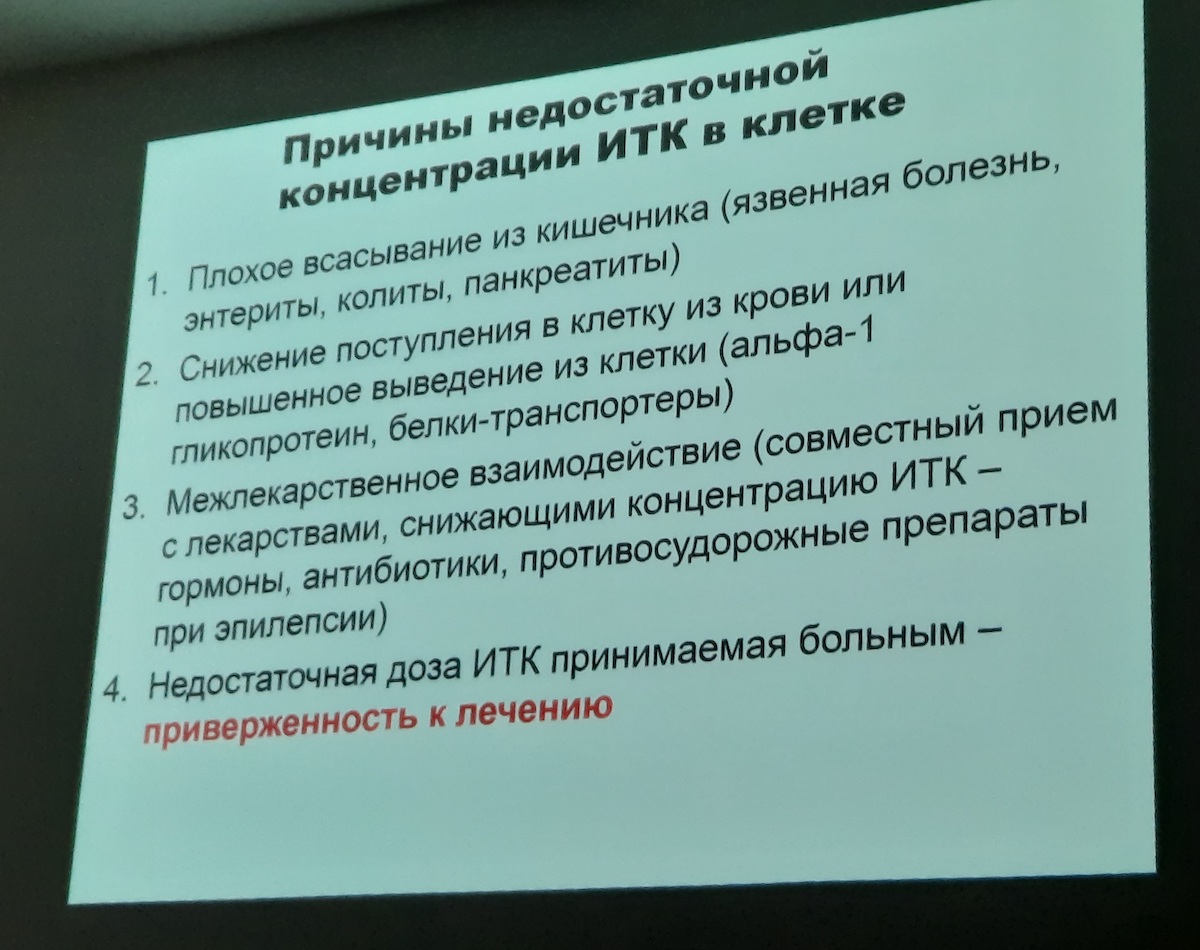 Причины недостаточной концентрации ИТК в клетке

1. Плохое всасывание из кишечника (язвенная болезнь, энтериты, колиты, панкреатиты)
2. Снижение поступления в клетку из крови или повышенное выведение из клетки (альфа-1 гликопротеин, белки-транспортеры)
3. Межлекарственное взаимодействие (совместный прием с лекарствами, снижающими концентрацию ИТК – гормоны, антибиотики, противосудорожные препараты при эпилепсии)
4. Недостаточная доза ИТК принимаемая больным – приверженность к лечению